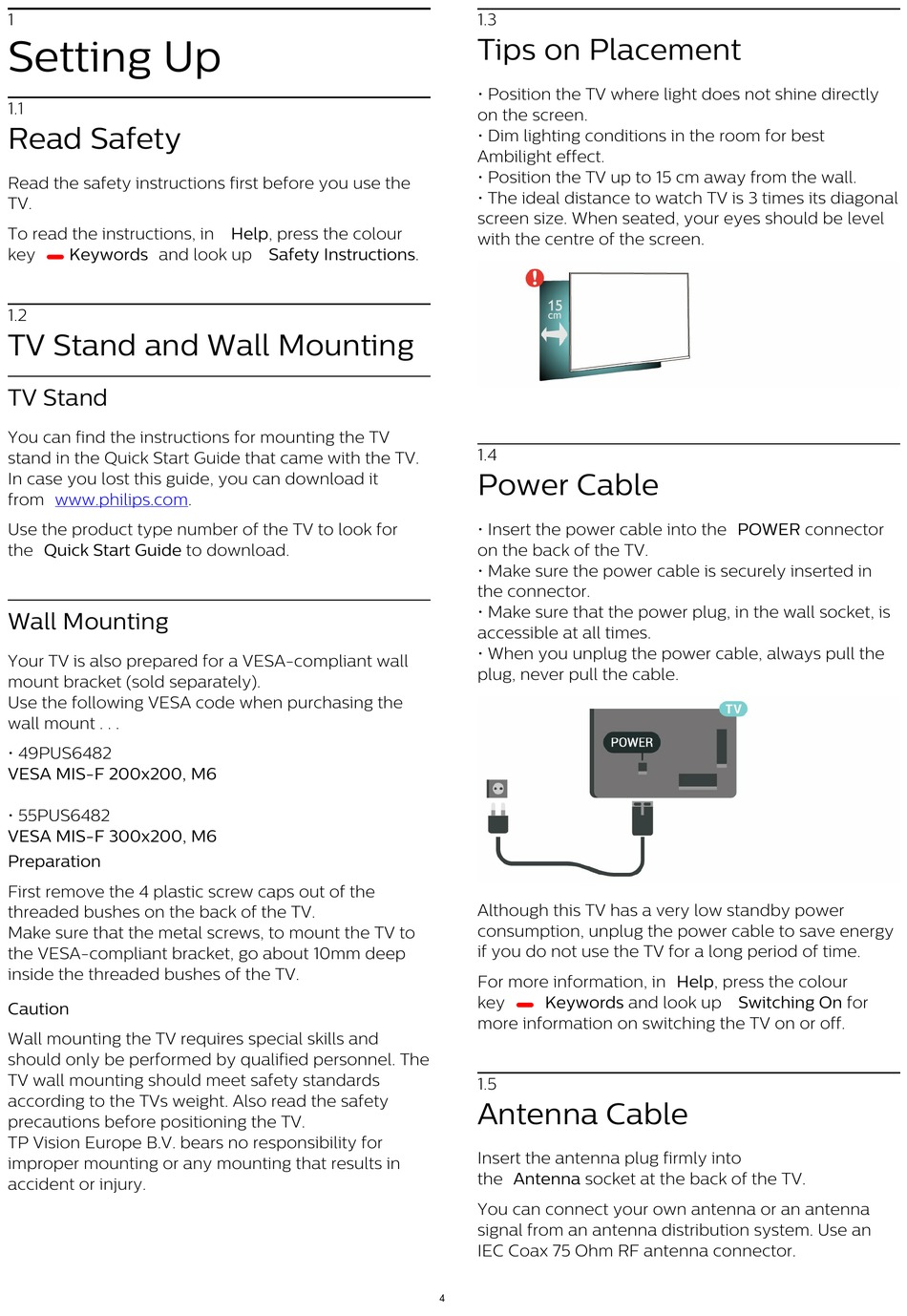 1
Setting Up

1.1
Read Safety

Read the safety instructions first before you use the TV.

To read the instructions, in Help, press the colour key Keywords and look up Safety Instructions.

1.2
TV Stand and Wall Mounting

TV Stand

You can find the instructions for mounting the TV stand in the Quick Start Guide that came with the TV. In case you lost this guide, you can download it from www.philips.com.

Use the product type number of the TV to look for the Quick Start Guide to download.

Wall Mounting

Your TV is also prepared for a VESA-compliant wall mount bracket (sold separately).
Use the following VESA code when purchasing the wall mount . . .

• 49PUS6482
VESA MIS-F 200x200, M6

• 55PUS6482
VESA MIS-F 300x200, M6

Preparation

First remove the 4 plastic screw caps out of the threaded bushes on the back of the TV.
Make sure that the metal screws, to mount the TV to the VESA-compliant bracket, go about 10mm deep inside the threaded bushes of the TV.

Caution

Wall mounting the TV requires special skills and should only be performed by qualified personnel. The TV wall mounting should meet safety standards according to the TVs weight. Also read the safety precautions before positioning the TV.
TP Vision Europe B.V. bears no responsibility for improper mounting or any mounting that results in accident or injury.

1.3
Tips on Placement

• Position the TV where light does not shine directly on the screen.
• Dim lighting conditions in the room for best Ambilight effect.
• Position the TV up to 15 cm away from the wall.
• The ideal distance to watch TV is 3 times its diagonal screen size. When seated, your eyes should be level with the centre of the screen.

15 cm

1.4
Power Cable

• Insert the power cable into the POWER connector on the back of the TV.
• Make sure the power cable is securely inserted in the connector.
• Make sure that the power plug, in the wall socket, is accessible at all times.
• When you unplug the power cable, always pull the plug, never pull the cable.

TV
POWER

Although this TV has a very low standby power consumption, unplug the power cable to save energy if you do not use the TV for a long period of time.

For more information, in Help, press the colour key Keywords and look up Switching On for more information on switching the TV on or off.

1.5
Antenna Cable

Insert the antenna plug firmly into the Antenna socket at the back of the TV.

You can connect your own antenna or an antenna signal from an antenna distribution system. Use an IEC Coax 75 Ohm RF antenna connector.

4